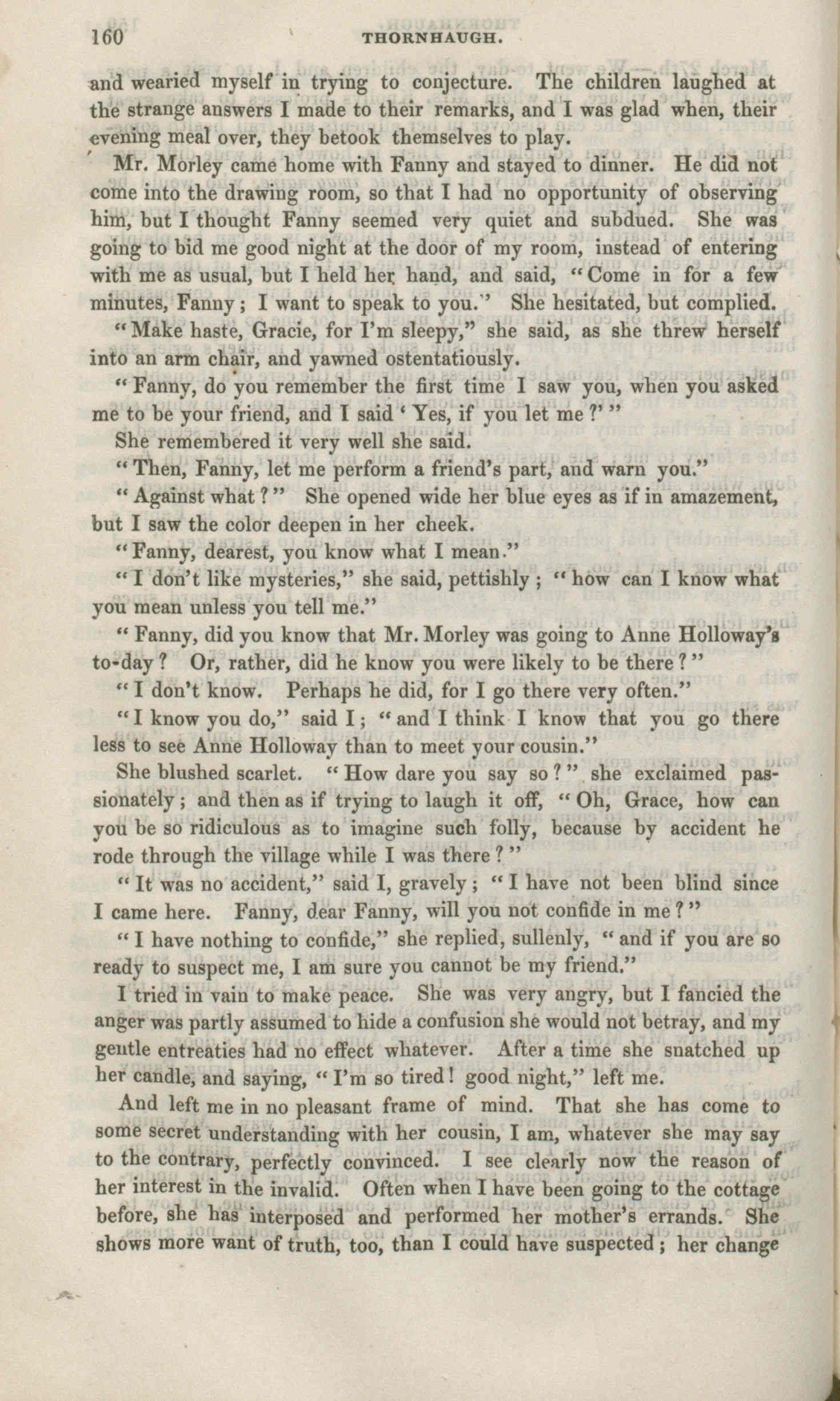 160 THORNHAUGH.

and wearied myself in trying to conjecture. The children laughed at the strange answers I made to their remarks, and I was glad when, their evening meal over, they betook themselves to play.

Mr. Morley came home with Fanny and stayed to dinner. He did not come into the drawing room, so that I had no opportunity of observing him, but I thought Fanny seemed very quiet and subdued. She was going to bid me good night at the door of my room, instead of entering with me as usual, but I held her hand, and said, "Come in for a few minutes, Fanny; I want to speak to you." She hesitated, but complied.

"Make haste, Gracie, for I'm sleepy," she said, as she threw herself into an arm chair, and yawned ostentatiously.

"Fanny, do you remember the first time I saw you, when you asked me to be your friend, and I said 'Yes, if you let me?'"

She remembered it very well she said.

"Then, Fanny, let me perform a friend's part, and warn you."

"Against what?" She opened wide her blue eyes as if in amazement, but I saw the color deepen in her cheek.

"Fanny, dearest, you know what I mean."

"I don't like mysteries," she said, pettishly; "how can I know what you mean unless you tell me."

"Fanny, did you know that Mr. Morley was going to Anne Holloway's to-day? Or, rather, did he know you were likely to be there?"

"I don't know. Perhaps he did, for I go there very often."

"I know you do," said I; "and I think I know that you go there less to see Anne Holloway than to meet your cousin."

She blushed scarlet. "How dare you say so?" she exclaimed passionately; and then as if trying to laugh it off, "Oh, Grace, how can you be so ridiculous as to imagine such folly, because by accident he rode through the village while I was there?"

"It was no accident," said I, gravely; "I have not been blind since I came here. Fanny, dear Fanny, will you not confide in me?"

"I have nothing to confide," she replied, sullenly, "and if you are so ready to suspect me, I am sure you cannot be my friend."

I tried in vain to make peace. She was very angry, but I fancied the anger was partly assumed to hide a confusion she would not betray, and my gentle entreaties had no effect whatever. After a time she snatched up her candle, and saying, "I'm so tired! good night," left me.

And left me in no pleasant frame of mind. That she has come to some secret understanding with her cousin, I am, whatever she may say to the contrary, perfectly convinced. I see clearly now the reason of her interest in the invalid. Often when I have been going to the cottage before, she has interposed and performed her mother's errands. She shows more want of truth, too, than I could have suspected; her change